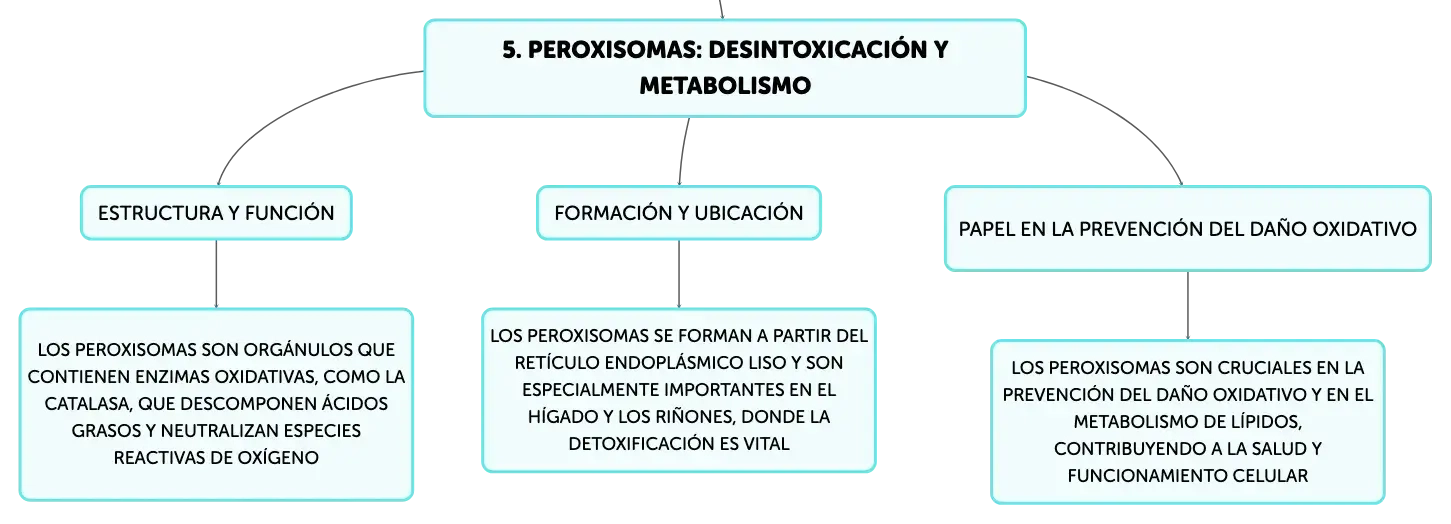 5. PEROXISOMAS: DESINTOXICACIÓN Y METABOLISMO

ESTRUCTURA Y FUNCIÓN

LOS PEROXISOMAS SON ORGÁNULOS QUE CONTIENEN ENZIMAS OXIDATIVAS, COMO LA CATALASA, QUE DESCOMPONEN ÁCIDOS GRASOS Y NEUTRALIZAN ESPECIES REACTIVAS DE OXÍGENO

FORMACIÓN Y UBICACIÓN

LOS PEROXISOMAS SE FORMAN A PARTIR DEL RETÍCULO ENDOPLÁSMICO LISO Y SON ESPECIALMENTE IMPORTANTES EN EL HÍGADO Y LOS RIÑONES, DONDE LA DETOXIFICACIÓN ES VITAL

PAPEL EN LA PREVENCIÓN DEL DAÑO OXIDATIVO

LOS PEROXISOMAS SON CRUCIALES EN LA PREVENCIÓN DEL DAÑO OXIDATIVO Y EN EL METABOLISMO DE LÍPIDOS, CONTRIBUYENDO A LA SALUD Y FUNCIONAMIENTO CELULAR